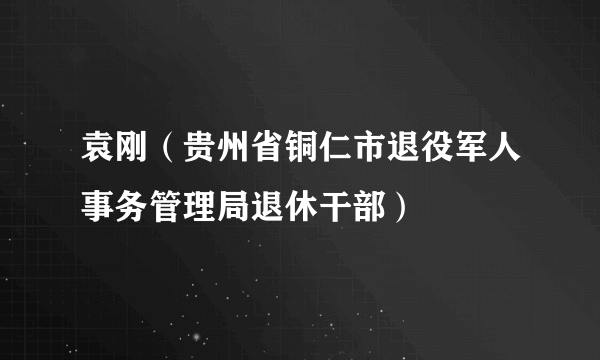 袁刚（贵州省铜仁市退役军人事务管理局退休干部）